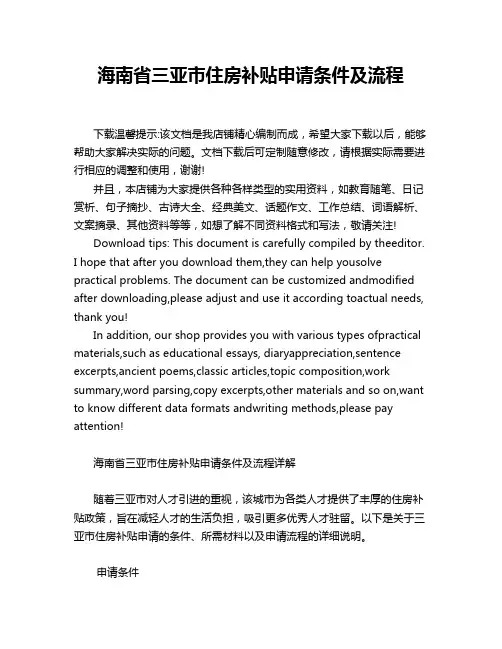 海南省三亚市住房补贴申请条件及流程

下载温馨提示:该文档是我店铺精心编制而成，希望大家下载以后，能够帮助大家解决实际的问题。文档下载后可定制随意修改，请根据实际需要进行相应的调整和使用，谢谢!

并且，本店铺为大家提供各种各样类型的实用资料，如教育随笔、日记赏析、句子摘抄、古诗大全、经典美文、话题作文、工作总结、词语解析、文案摘录、其他资料等等，如想了解不同资料格式和写法，敬请关注!

Download tips: This document is carefully compiled by theeditor. I hope that after you download them,they can help yousolve practical problems. The document can be customized andmodified after downloading,please adjust and use it according toactual needs, thank you!

In addition, our shop provides you with various types ofpractical materials,such as educational essays, diaryappreciation,sentence excerpts,ancient poems,classic articles,topic composition,work summary,word parsing,copy excerpts,other materials and so on,want to know different data formats andwriting methods,please pay attention!

海南省三亚市住房补贴申请条件及流程详解

随着三亚市对人才引进的重视，该城市为各类人才提供了丰厚的住房补贴政策，旨在减轻人才的生活负担，吸引更多优秀人才驻留。以下是关于三亚市住房补贴申请的条件、所需材料以及申请流程的详细说明。

申请条件